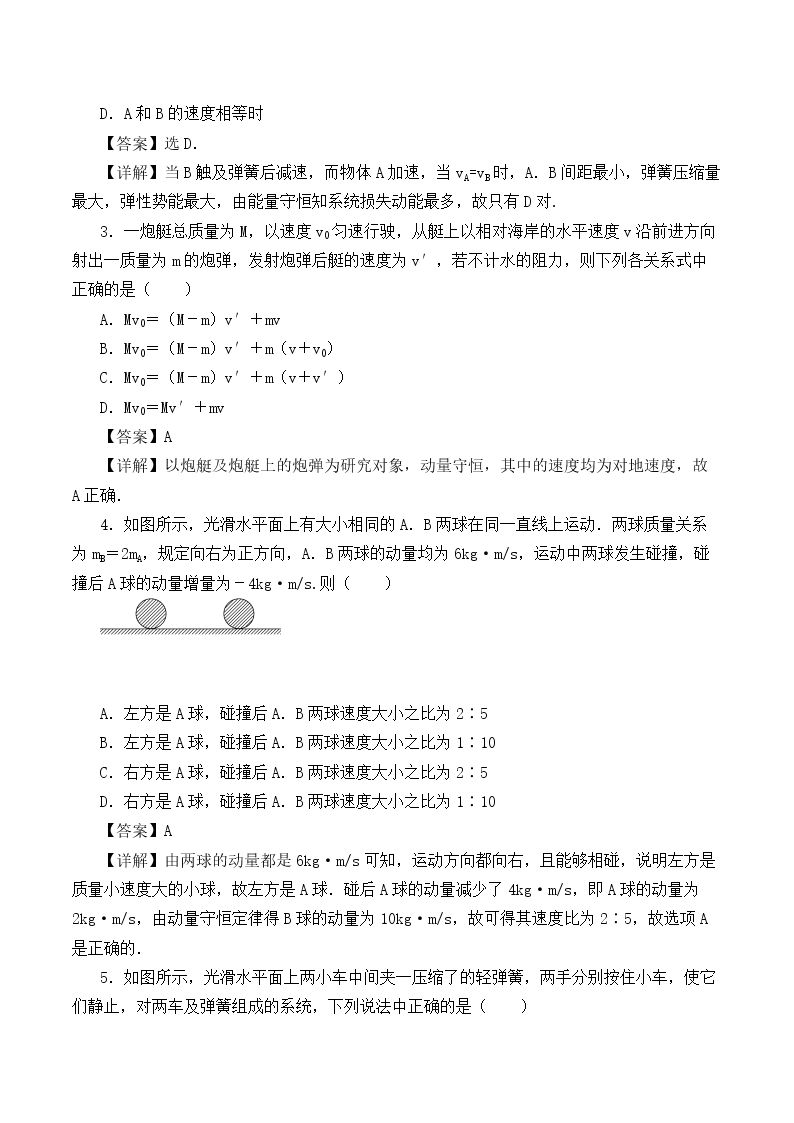 D．A和B的速度相等时

【答案】选D．

【详解】当B触及弹簧后减速，而物体A加速，当$v_A=v_B$时，A．B间距最小，弹簧压缩量最大，弹性势能最大，由能量守恒知系统损失动能最多，故只有D对．

3．一炮艇总质量为M，以速度$v_0$匀速行驶，从艇上以相对海岸的水平速度v沿前进方向射出一质量为m的炮弹，发射炮弹后艇的速度为v′，若不计水的阻力，则下列各关系式中正确的是（　　）

A．$Mv_0=(M-m)v'+mv$

B．$Mv_0=(M-m)v'+m(v+v_0)$

C．$Mv_0=(M-m)v'+m(v+v')$

D．$Mv_0=Mv'+mv$

【答案】A

【详解】以炮艇及炮艇上的炮弹为研究对象，动量守恒，其中的速度均为对地速度，故A正确．

4．如图所示，光滑水平面上有大小相同的A．B两球在同一直线上运动．两球质量关系为$m_B=2m_A$，规定向右为正方向，A．B两球的动量均为6kg·m/s，运动中两球发生碰撞，碰撞后A球的动量增量为－4kg·m/s．则（　　）

A．左方是A球，碰撞后A．B两球速度大小之比为2∶5

B．左方是A球，碰撞后A．B两球速度大小之比为1∶10

C．右方是A球，碰撞后A．B两球速度大小之比为2∶5

D．右方是A球，碰撞后A．B两球速度大小之比为1∶10

【答案】A

【详解】由两球的动量都是6kg·m/s可知，运动方向都向右，且能够相碰，说明左方是质量小速度大的小球，故左方是A球．碰后A球的动量减少了4kg·m/s，即A球的动量为2kg·m/s，由动量守恒定律得B球的动量为10kg·m/s，故可得其速度比为2∶5，故选项A是正确的．

5．如图所示，光滑水平面上两小车中间夹一压缩了的轻弹簧，两手分别按住小车，使它们静止，对两车及弹簧组成的系统，下列说法中正确的是（　　）